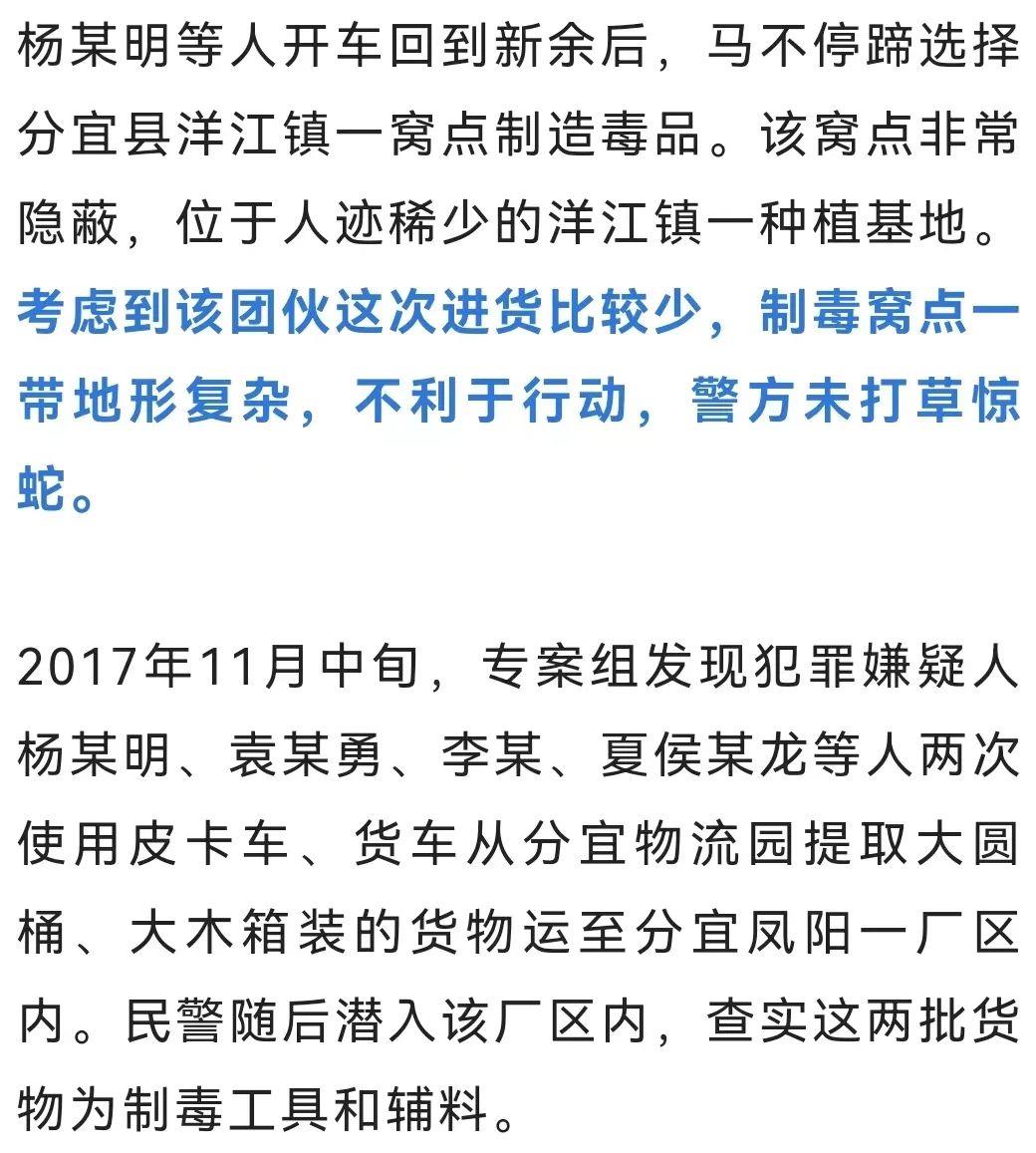 杨某明等人开车回到新余后，马不停蹄选择分宜县洋江镇一窝点制造毒品。该窝点非常隐蔽，位于人迹稀少的洋江镇一种植基地。考虑到该团伙这次进货比较少，制毒窝点一带地形复杂，不利于行动，警方未打草惊蛇。

2017年11月中旬，专案组发现犯罪嫌疑人杨某明、袁某勇、李某、夏侯某龙等人两次使用皮卡车、货车从分宜物流园提取大圆桶、大木箱装的货物运至分宜凤阳一厂区内。民警随后潜入该厂区内，查实这两批货物为制毒工具和辅料。